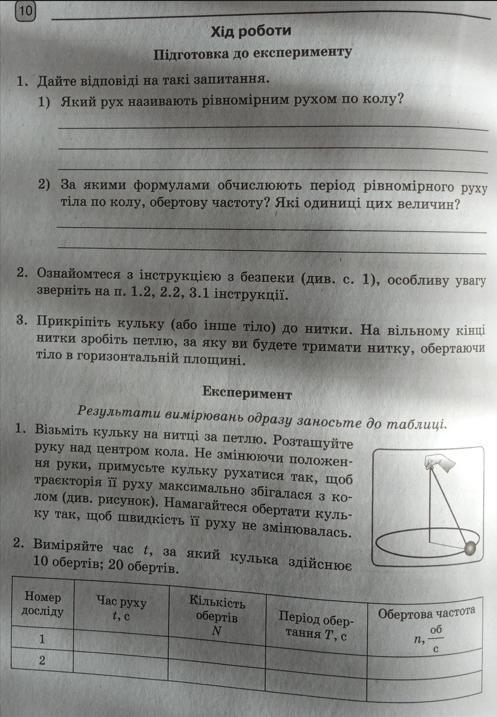 10

Хід роботи

Підготовка до експерименту

1. Дайте відповіді на такі запитання.

1) Який рух називають рівномірним рухом по колу?

2) За якими формулами обчислюють період рівномірного руху тіла по колу, обертову частоту? Які одиниці цих величин?

2. Ознайомтеся з інструкцією з безпеки (див. с. 1), особливу увагу зверніть на п. 1.2, 2.2, 3.1 інструкції.

3. Прикріпіть кульку (або інше тіло) до нитки. На вільному кінці нитки зробіть петлю, за яку ви будете тримати нитку, обертаючи тіло в горизонтальній площині.

Експеримент

Результати вимірювань одразу заносьте до таблиці.

1. Візьміть кульку на нитці за петлю. Розташуйте руку над центром кола. Не змінюючи положення руки, примусьте кульку рухатися так, щоб траєкторія її руху максимально збігалася з колом (див. рисунок). Намагайтеся обертати кульку так, щоб швидкість її руху не змінювалась.

2. Виміряйте час $t$, за який кулька здійснює 10 обертів; 20 обертів.

| Номер досліду | Час руху $t$, с | Кількість обертів $N$ | Період обертання $T$, с | Обертова частота $n$, $\frac{об}{с}$ |
|---|---|---|---|---|
| 1 | | | | |
| 2 | | | | |